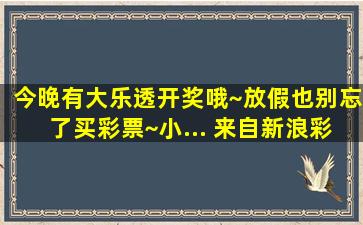 今晚有大乐透开奖哦~放假也别忘了买彩票~小... 来自新浪彩